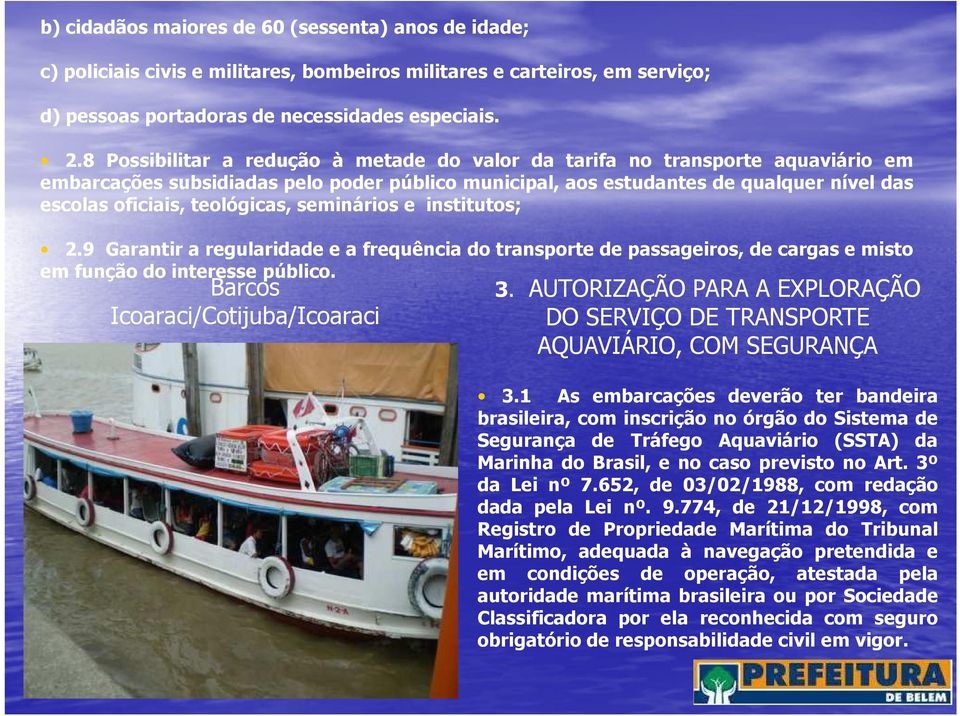 b) cidadãos maiores de 60 (sessenta) anos de idade;

c) policiais civis e militares, bombeiros militares e carteiros, em serviço;

d) pessoas portadoras de necessidades especiais.

• 2.8 Possibilitar a redução à metade do valor da tarifa no transporte aquaviário em embarcações subsidiadas pelo poder público municipal, aos estudantes de qualquer nível das escolas oficiais, teológicas, seminários e institutos;

• 2.9 Garantir a regularidade e a frequência do transporte de passageiros, de cargas e misto em função do interesse público.

Barcos
Icoaraci/Cotijuba/Icoaraci

3. AUTORIZAÇÃO PARA A EXPLORAÇÃO DO SERVIÇO DE TRANSPORTE AQUAVIÁRIO, COM SEGURANÇA

• 3.1 As embarcações deverão ter bandeira brasileira, com inscrição no órgão do Sistema de Segurança de Tráfego Aquaviário (SSTA) da Marinha do Brasil, e no caso previsto no Art. 3º da Lei nº 7.652, de 03/02/1988, com redação dada pela Lei nº. 9.774, de 21/12/1998, com Registro de Propriedade Marítima do Tribunal Marítimo, adequada à navegação pretendida e em condições de operação, atestada pela autoridade marítima brasileira ou por Sociedade Classificadora por ela reconhecida com seguro obrigatório de responsabilidade civil em vigor.

PREFEITURA
DE BELEM